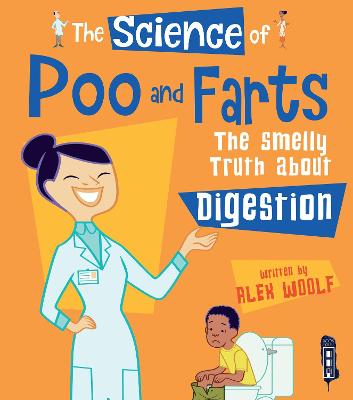 The Science of
Poo and Farts
The Smelly Truth about
Digestion

Written by
ALEX WOOLF